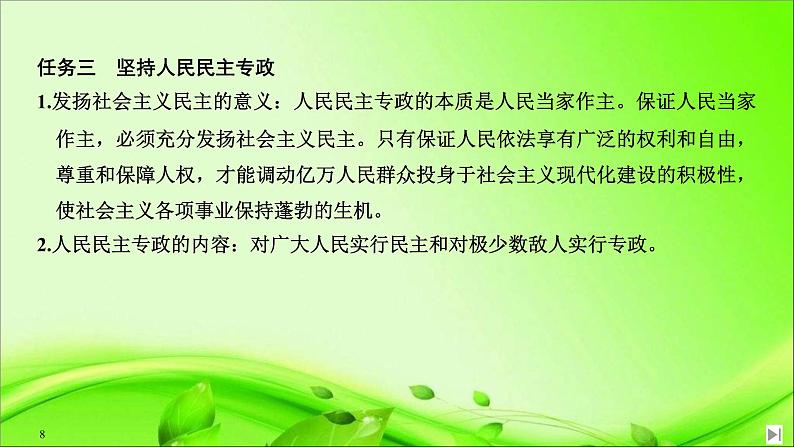 任务三　坚持人民民主专政

1.发扬社会主义民主的意义：人民民主专政的本质是人民当家作主。保证人民当家作主，必须充分发扬社会主义民主。只有保证人民依法享有广泛的权利和自由，尊重和保障人权，才能调动亿万人民群众投身于社会主义现代化建设的积极性，使社会主义各项事业保持蓬勃的生机。

2.人民民主专政的内容：对广大人民实行民主和对极少数敌人实行专政。

8